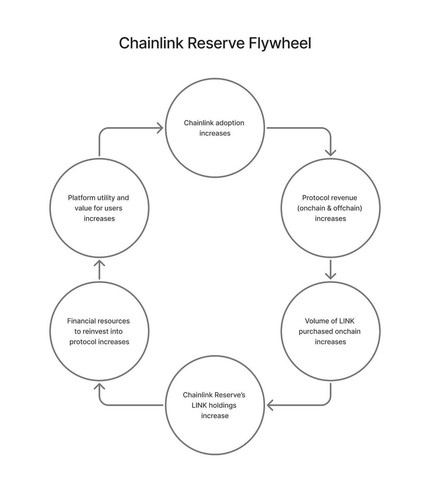 Chainlink Reserve Flywheel

Chainlink adoption increases

Protocol revenue (onchain & offchain) increases

Volume of LINK purchased onchain increases

Chainlink Reserve's LINK holdings increase

Financial resources to reinvest into protocol increases

Platform utility and value for users increases